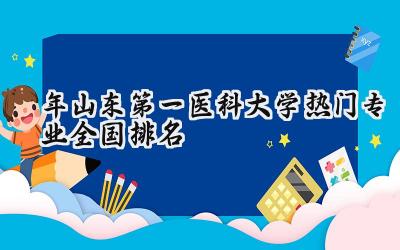 年山东第一医科大学热门专业全国排名